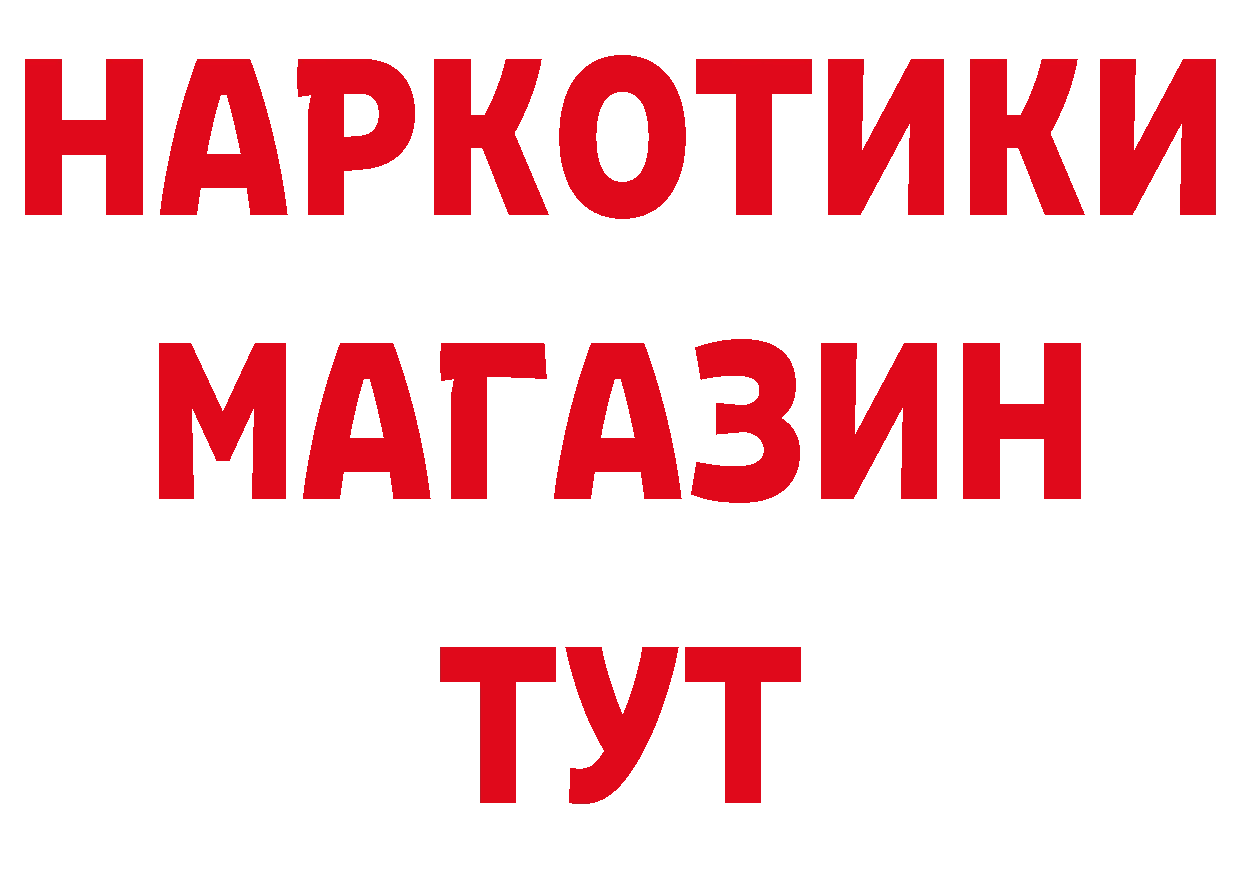 НАРКОТИКИ
МАГАЗИН
ТУТ